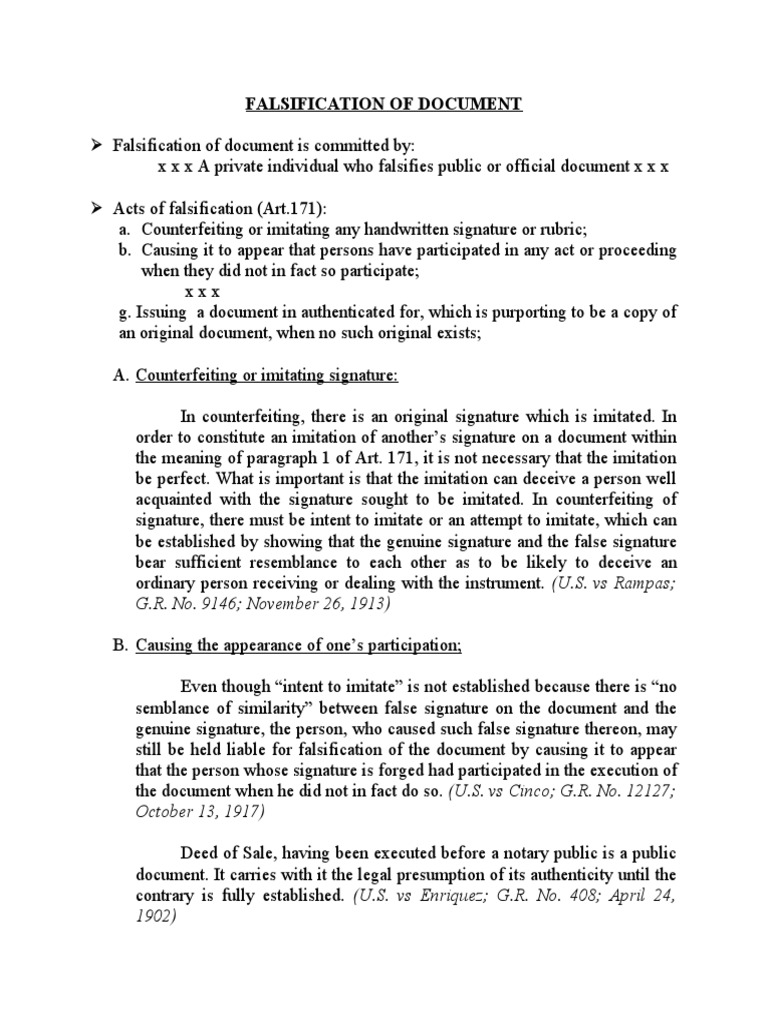 FALSIFICATION OF DOCUMENT

➢ Falsification of document is committed by:
x x x A private individual who falsifies public or official document x x x

➢ Acts of falsification (Art.171):
a. Counterfeiting or imitating any handwritten signature or rubric;
b. Causing it to appear that persons have participated in any act or proceeding when they did not in fact so participate;
x x x
g. Issuing a document in authenticated for, which is purporting to be a copy of an original document, when no such original exists;

A. Counterfeiting or imitating signature:

In counterfeiting, there is an original signature which is imitated. In order to constitute an imitation of another's signature on a document within the meaning of paragraph 1 of Art. 171, it is not necessary that the imitation be perfect. What is important is that the imitation can deceive a person well acquainted with the signature sought to be imitated. In counterfeiting of signature, there must be intent to imitate or an attempt to imitate, which can be established by showing that the genuine signature and the false signature bear sufficient resemblance to each other as to be likely to deceive an ordinary person receiving or dealing with the instrument. (U.S. vs Rampas; G.R. No. 9146; November 26, 1913)

B. Causing the appearance of one's participation;

Even though "intent to imitate" is not established because there is "no semblance of similarity" between false signature on the document and the genuine signature, the person, who caused such false signature thereon, may still be held liable for falsification of the document by causing it to appear that the person whose signature is forged had participated in the execution of the document when he did not in fact do so. (U.S. vs Cinco; G.R. No. 12127; October 13, 1917)

Deed of Sale, having been executed before a notary public is a public document. It carries with it the legal presumption of its authenticity until the contrary is fully established. (U.S. vs Enriquez; G.R. No. 408; April 24, 1902)